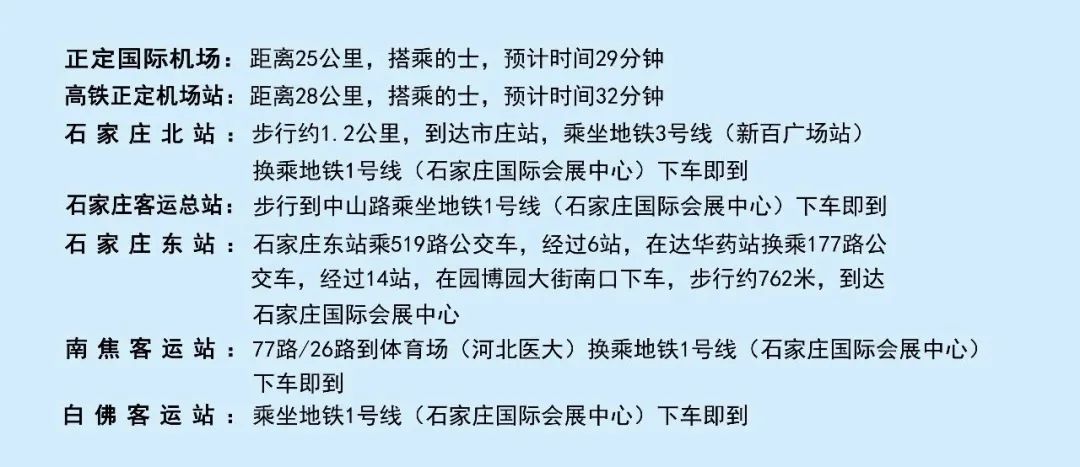 正定国际机场：距离25公里，搭乘的士，预计时间29分钟

高铁正定机场站：距离28公里，搭乘的士，预计时间32分钟

石家庄北站：步行约1.2公里，到达市庄站，乘坐地铁3号线（新百广场站）换乘地铁1号线（石家庄国际会展中心）下车即到

石家庄客运总站：步行到中山路乘坐地铁1号线（石家庄国际会展中心）下车即到

石家庄东站：石家庄东站乘519路公交车，经过6站，在达华药站换乘177路公交车，经过14站，在园博园大街南口下车，步行约762米，到达石家庄国际会展中心

南焦客运站：77路/26路到体育场（河北医大）换乘地铁1号线（石家庄国际会展中心）下车即到

白佛客运站：乘坐地铁1号线（石家庄国际会展中心）下车即到